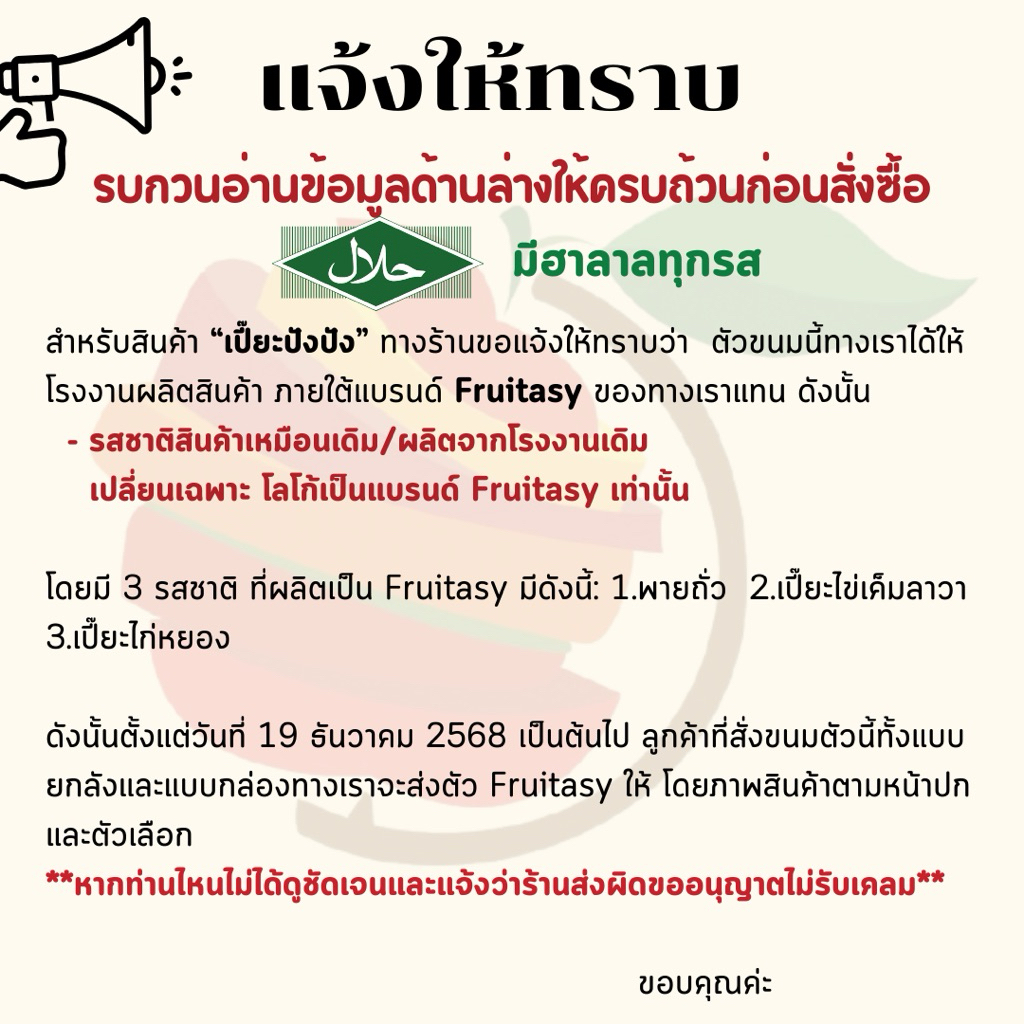 แจ้งให้ทราบ

รบกวนอ่านข้อมูลด้านล่างให้ครบถ้วนก่อนสั่งซื้อ

حلال

มีฮาลาลทุกรส

สำหรับสินค้า "เปี๊ยะปังปัง" ทางร้านขอแจ้งให้ทราบว่า ตัวขนมนี้ทางเราได้ให้โรงงานผลิตสินค้า ภายใต้แบรนด์ Fruitasy ของทางเราแทน ดังนั้น

- รสชาติสินค้าเหมือนเดิม/ผลิตจากโรงงานเดิม
เปลี่ยนเฉพาะ โลโก้เป็นแบรนด์ Fruitasy เท่านั้น

โดยมี 3 รสชาติ ที่ผลิตเป็น Fruitasy มีดังนี้: 1.พายถั่ว 2.เปี๊ยะไข่เค็มลาวา 3.เปี๊ยะไก่หยอง

ดังนั้นตั้งแต่วันที่ 19 ธันวาคม 2568 เป็นต้นไป ลูกค้าที่สั่งขนมตัวนี้ทั้งแบบยกลังและแบบกล่องทางเราจะส่งตัว Fruitasy ให้ โดยภาพสินค้าตามหน้าปกและตัวเลือก

**หากท่านไหนไม่ได้ดูชัดเจนและแจ้งว่าร้านส่งผิดขออนุญาตไม่รับเคลม**

ขอบคุณค่ะ